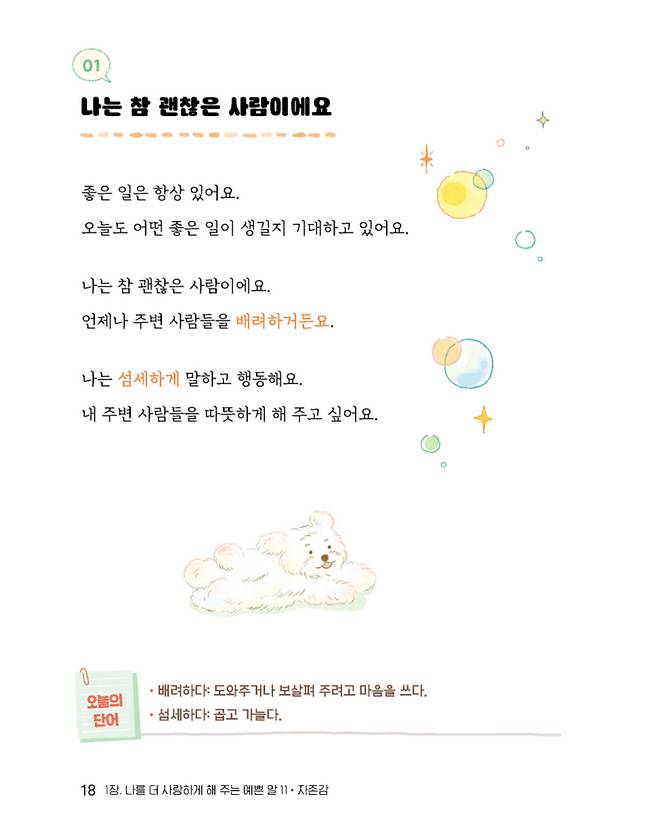 01

나는 참 괜찮은 사람이에요

좋은 일은 항상 있어요.

오늘도 어떤 좋은 일이 생길지 기대하고 있어요.

나는 참 괜찮은 사람이에요.

언제나 주변 사람들을 배려하거든요.

나는 섬세하게 말하고 행동해요.

내 주변 사람들을 따뜻하게 해 주고 싶어요.

오늘의 단어

• 배려하다: 도와주거나 보살펴 주려고 마음을 쓰다.
• 섬세하다: 곱고 가늘다.

18 1장. 나를 더 사랑하게 해 주는 예쁜 말 11 • 자존감